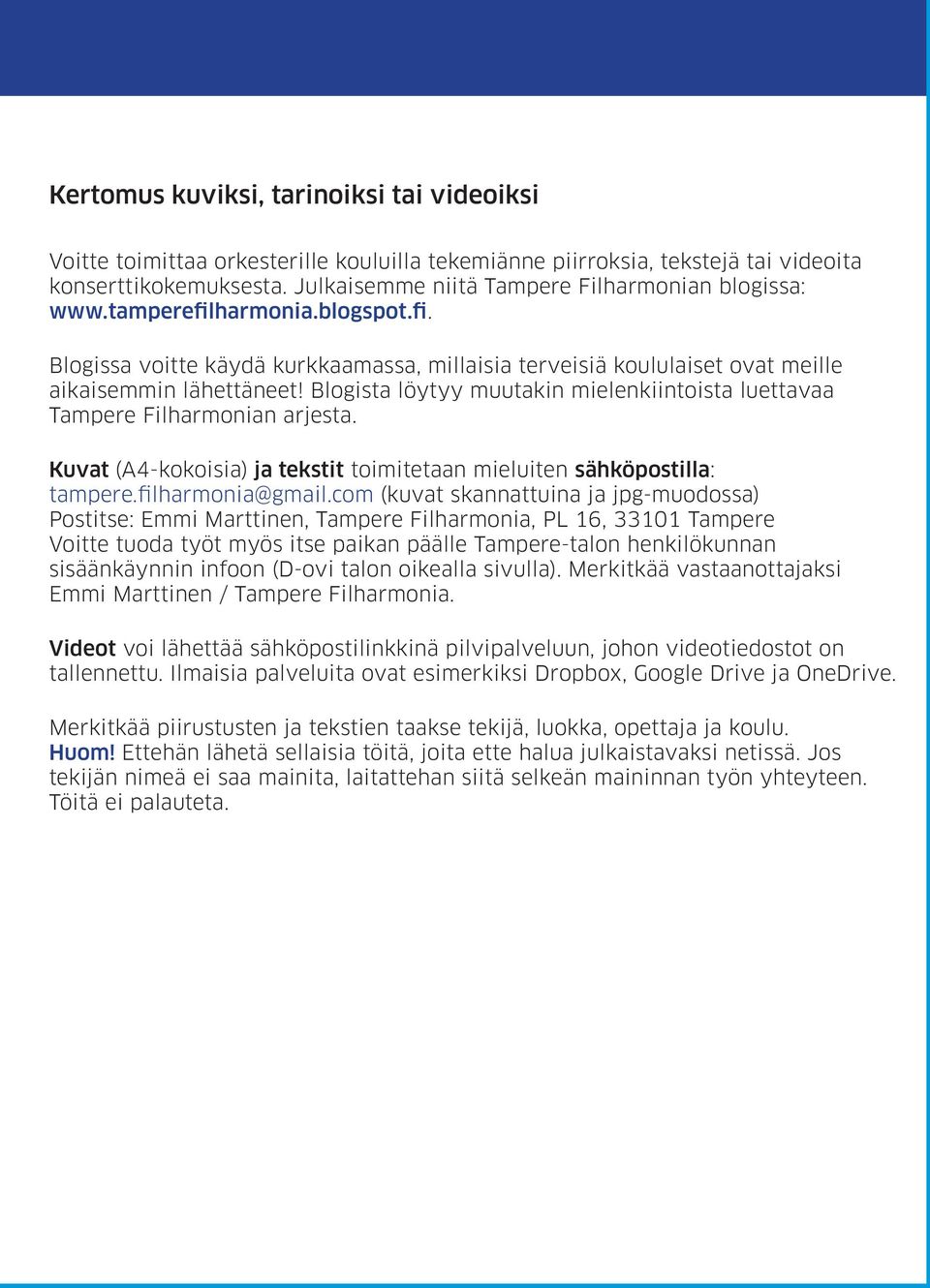 Kertomus kuviksi, tarinoiksi tai videoiksi

Voitte toimittaa orkesterille kouluilla tekemiänne piirroksia, tekstejä tai videoita konserttikokemuksesta. Julkaisemme niitä Tampere Filharmonian blogissa: www.tamperefilharmonia.blogspot.fi.

Blogissa voitte käydä kurkkaamassa, millaisia terveisiä koululaiset ovat meille aikaisemmin lähettäneet! Blogista löytyy muutakin mielenkiintoista luettavaa Tampere Filharmonian arjesta.

Kuvat (A4-kokoisia) ja tekstit toimitetaan mieluiten sähköpostilla: tampere.filharmonia@gmail.com (kuvat skannattuina ja jpg-muodossa)
Postitse: Emmi Marttinen, Tampere Filharmonia, PL 16, 33101 Tampere
Voitte tuoda työt myös itse paikan päälle Tampere-talon henkilökunnan sisäänkäynnin infoon (D-ovi talon oikealla sivulla). Merkitkää vastaanottajaksi Emmi Marttinen / Tampere Filharmonia.

Videot voi lähettää sähköpostilinkkinä pilvipalveluun, johon videotiedostot on tallennettu. Ilmaisia palveluita ovat esimerkiksi Dropbox, Google Drive ja OneDrive.

Merkitkää piirustusten ja tekstien taakse tekijä, luokka, opettaja ja koulu.
Huom! Ettehän lähetä sellaisia töitä, joita ette halua julkaistavaksi netissä. Jos tekijän nimeä ei saa mainita, laitattehan siitä selkeän maininnan työn yhteyteen. Töitä ei palauteta.